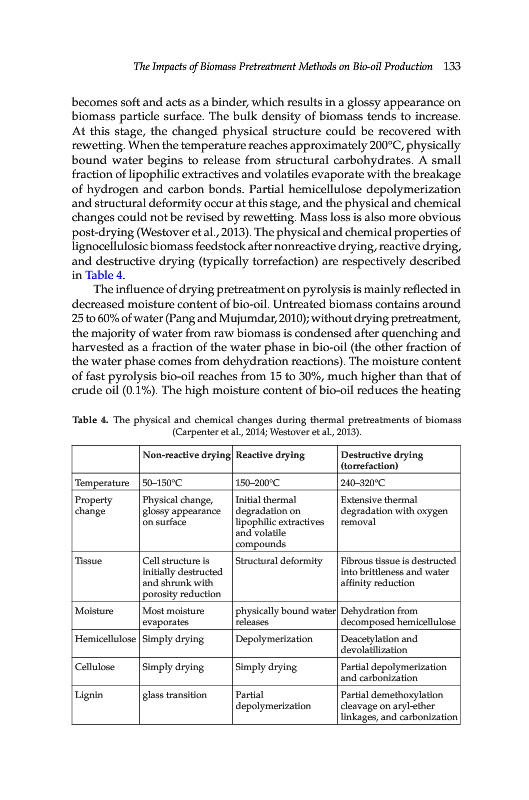 The Impacts of Biomass Pretreatment Methods on Bio-oil Production 133

becomes soft and acts as a binder, which results in a glossy appearance on biomass particle surface. The bulk density of biomass tends to increase. At this stage, the changed physical structure could be recovered with rewetting. When the temperature reaches approximately 200°C, physically bound water begins to release from structural carbohydrates. A small fraction of lipophilic extractives and volatiles evaporate with the breakage of hydrogen and carbon bonds. Partial hemicellulose depolymerization and structural deformity occur at this stage, and the physical and chemical changes could not be revised by rewetting. Mass loss is also more obvious post-drying (Westover et al., 2013). The physical and chemical properties of lignocellulosic biomass feedstock after nonreactive drying, reactive drying, and destructive drying (typically torrefaction) are respectively described in Table 4.

The influence of drying pretreatment on pyrolysis is mainly reflected in decreased moisture content of bio-oil. Untreated biomass contains around 25 to 60% of water (Pang and Mujumdar, 2010); without drying pretreatment, the majority of water from raw biomass is condensed after quenching and harvested as a fraction of the water phase in bio-oil (the other fraction of the water phase comes from dehydration reactions). The moisture content of fast pyrolysis bio-oil reaches from 15 to 30%, much higher than that of crude oil (0.1%). The high moisture content of bio-oil reduces the heating

Table 4. The physical and chemical changes during thermal pretreatments of biomass (Carpenter et al., 2014; Westover et al., 2013).

| | Non-reactive drying | Reactive drying | Destructive drying (torrefaction) |
|---|---|---|---|
| Temperature | 50–150°C | 150–200°C | 240–320°C |
| Property change | Physical change, glossy appearance on surface | Initial thermal degradation on lipophilic extractives and volatile compounds | Extensive thermal degradation with oxygen removal |
| Tissue | Cell structure is initially destructed and shrunk with porosity reduction | Structural deformity | Fibrous tissue is destructed into brittleness and water affinity reduction |
| Moisture | Most moisture evaporates | physically bound water releases | Dehydration from decomposed hemicellulose |
| Hemicellulose | Simply drying | Depolymerization | Deacetylation and devolatilization |
| Cellulose | Simply drying | Simply drying | Partial depolymerization and carbonization |
| Lignin | glass transition | Partial depolymerization | Partial demethoxylation cleavage on aryl-ether linkages, and carbonization |